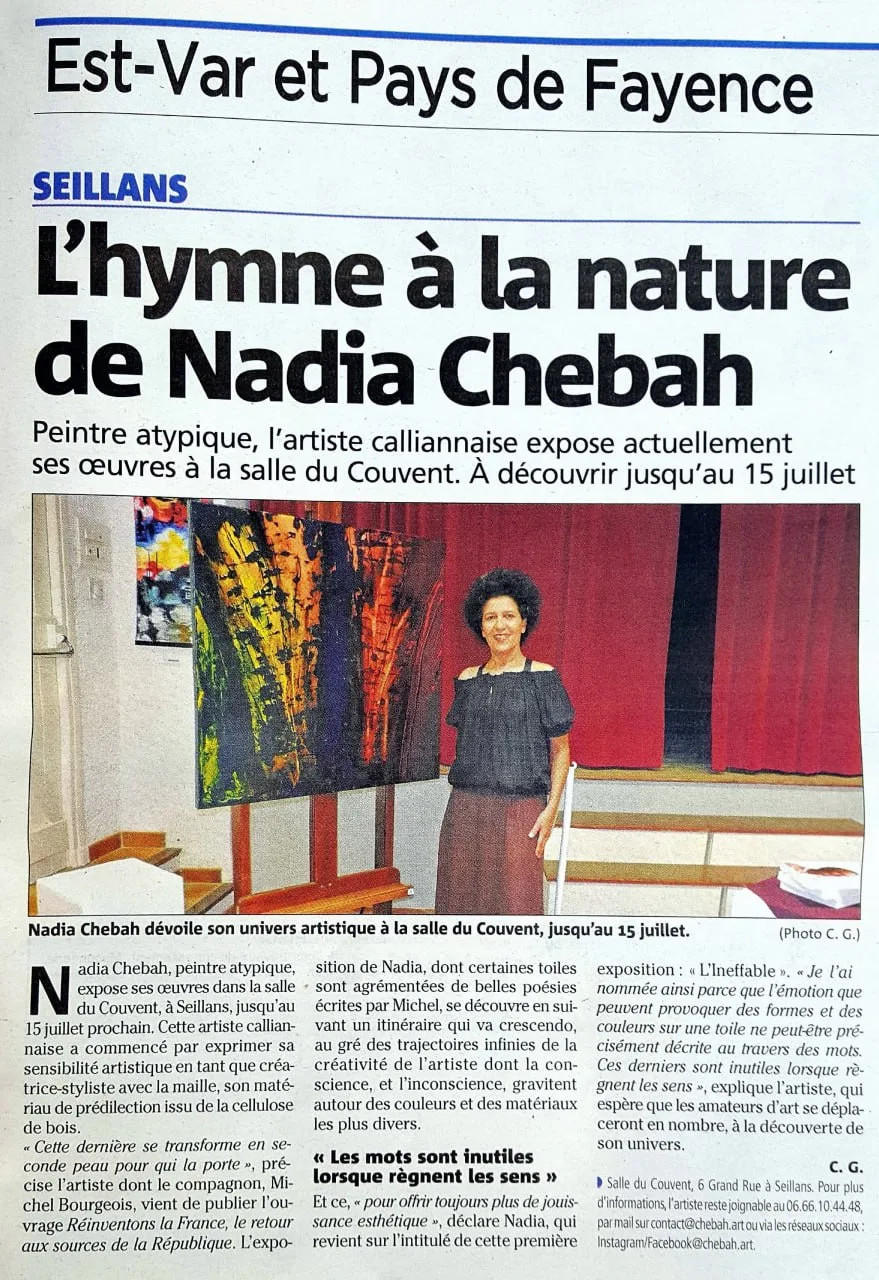 Est-Var et Pays de Fayence

SEILLANS

L'hymne à la nature de Nadia Chebah

Peintre atypique, l'artiste calliannaise expose actuellement ses œuvres à la salle du Couvent. À découvrir jusqu'au 15 juillet

Nadia Chebah dévoile son univers artistique à la salle du Couvent, jusqu'au 15 juillet. (Photo C. G.)

Nadia Chebah, peintre atypique, expose ses œuvres dans la salle du Couvent, à Seillans, jusqu'au 15 juillet prochain. Cette artiste calliannaise a commencé par exprimer sa sensibilité artistique en tant que créatrice-styliste avec la maille, son matériau de prédilection issu de la cellulose de bois.

« Cette dernière se transforme en seconde peau pour qui la porte », précise l'artiste dont le compagnon, Michel Bourgeois, vient de publier l'ouvrage Réinventons la France, le retour aux sources de la République. L'exposition de Nadia, dont certaines toiles sont agrémentées de belles poésies écrites par Michel, se découvre en suivant un itinéraire qui va crescendo, au gré des trajectoires infinies de la créativité de l'artiste dont la conscience, et l'inconscience, gravitent autour des couleurs et des matériaux les plus divers.

« Les mots sont inutiles lorsque règnent les sens »

Et ce, « pour offrir toujours plus de jouissance esthétique », déclare Nadia, qui revient sur l'intitulé de cette première exposition : « L'Ineffable ». « Je l'ai nommée ainsi parce que l'émotion que peuvent provoquer des formes et des couleurs sur une toile ne peut-être précisément décrite au travers des mots. Ces derniers sont inutiles lorsque règnent les sens », explique l'artiste, qui espère que les amateurs d'art se déplaceront en nombre, à la découverte de son univers.

C. G.

Salle du Couvent, 6 Grand Rue à Seillans. Pour plus d'informations, l'artiste reste joignable au 06.66.10.44.48, par mail sur contact@chebah.art ou via les réseaux sociaux : Instagram/Facebook@chebah.art.